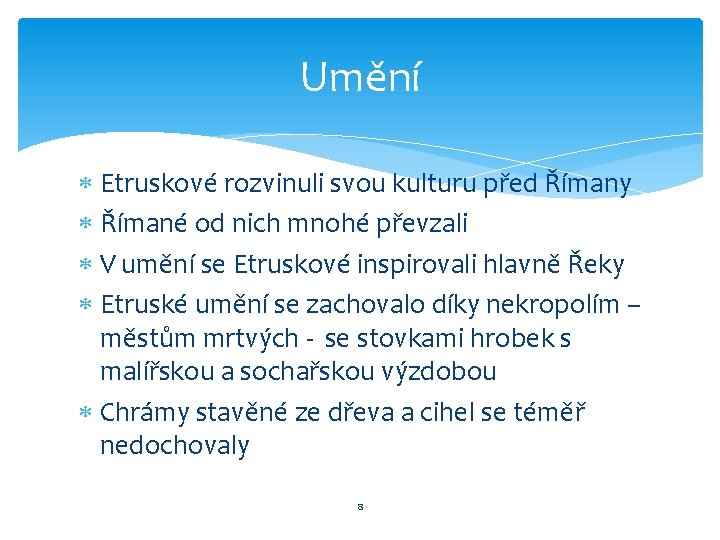 Umění

* Etruskové rozvinuli svou kulturu před Římany
* Římané od nich mnohé převzali
* V umění se Etruskové inspirovali hlavně Řeky
* Etruské umění se zachovalo díky nekropolím – městům mrtvých - se stovkami hrobek s malířskou a sochařskou výzdobou
* Chrámy stavěné ze dřeva a cihel se téměř nedochovaly

8